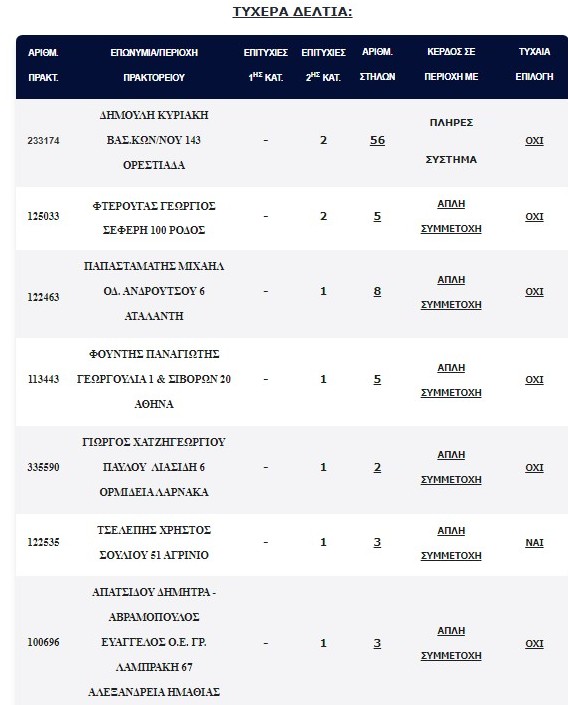 ΤΥΧΕΡΑ ΔΕΛΤΙΑ:

| ΑΡΙΘΜ. ΠΡΑΚΤ. | ΕΠΩΝΥΜΙΑ/ΠΕΡΙΟΧΗ ΠΡΑΚΤΟΡΕΙΟΥ | ΕΠΙΤΥΧΙΕΣ $1^{ΗΣ}$ ΚΑΤ. | ΕΠΙΤΥΧΙΕΣ $2^{ΗΣ}$ ΚΑΤ. | ΑΡΙΘΜ. ΣΤΗΛΩΝ | ΚΕΡΔΟΣ ΣΕ ΠΕΡΙΟΧΗ ΜΕ | ΤΥΧΑΙΑ ΕΠΙΛΟΓΗ |
|---|---|---|---|---|---|---|
| 233174 | ΔΗΜΟΥΛΗ ΚΥΡΙΑΚΗ ΒΑΣ.ΚΩΝ/ΝΟΥ 143 ΟΡΕΣΤΙΑΔΑ | - | 2 | 56 | ΠΛΗΡΕΣ ΣΥΣΤΗΜΑ | ΟΧΙ |
| 125033 | ΦΤΕΡΟΥΤΑΣ ΓΕΩΡΓΙΟΣ ΣΕΦΕΡΗ 100 ΡΟΔΟΣ | - | 2 | 5 | ΑΠΛΗ ΣΥΜΜΕΤΟΧΗ | ΟΧΙ |
| 122463 | ΠΑΠΑΣΤΑΜΑΤΗΣ ΜΙΧΑΗΛ ΟΔ. ΑΝΔΡΟΥΤΣΟΥ 6 ΑΤΑΛΑΝΤΗ | - | 1 | 8 | ΑΠΛΗ ΣΥΜΜΕΤΟΧΗ | ΟΧΙ |
| 113443 | ΦΟΥΝΤΗΣ ΠΑΝΑΓΙΩΤΗΣ ΓΕΩΡΓΟΥΛΙΑ 1 & ΣΙΒΟΡΩΝ 20 ΑΘΗΝΑ | - | 1 | 5 | ΑΠΛΗ ΣΥΜΜΕΤΟΧΗ | ΟΧΙ |
| 335590 | ΓΙΩΡΓΟΣ ΧΑΤΖΗΓΕΩΡΓΙΟΥ ΠΑΥΛΟΥ ΛΙΑΣΙΔΗ 6 ΟΡΜΙΔΕΙΑ ΛΑΡΝΑΚΑ | - | 1 | 2 | ΑΠΛΗ ΣΥΜΜΕΤΟΧΗ | ΟΧΙ |
| 122535 | ΤΣΕΛΕΠΗΣ ΧΡΗΣΤΟΣ ΣΟΥΛΙΟΥ 51 ΑΓΡΙΝΙΟ | - | 1 | 3 | ΑΠΛΗ ΣΥΜΜΕΤΟΧΗ | ΝΑΙ |
| 100696 | ΑΠΑΤΣΙΔΟΥ ΔΗΜΗΤΡΑ - ΑΒΡΑΜΟΠΟΥΛΟΣ ΕΥΑΓΓΕΛΟΣ Ο.Ε. ΓΡ. ΛΑΜΠΡΑΚΗ 67 ΑΛΕΞΑΝΔΡΕΙΑ ΗΜΑΘΙΑΣ | - | 1 | 3 | ΑΠΛΗ ΣΥΜΜΕΤΟΧΗ | ΟΧΙ |